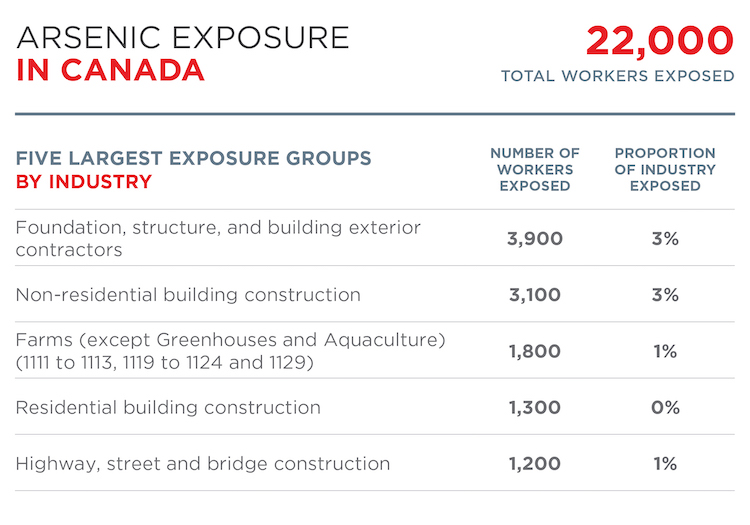 ARSENIC EXPOSURE
IN CANADA

22,000
TOTAL WORKERS EXPOSED

| FIVE LARGEST EXPOSURE GROUPS BY INDUSTRY | NUMBER OF WORKERS EXPOSED | PROPORTION OF INDUSTRY EXPOSED |
|---|---|---|
| Foundation, structure, and building exterior contractors | 3,900 | 3% |
| Non-residential building construction | 3,100 | 3% |
| Farms (except Greenhouses and Aquaculture) (1111 to 1113, 1119 to 1124 and 1129) | 1,800 | 1% |
| Residential building construction | 1,300 | 0% |
| Highway, street and bridge construction | 1,200 | 1% |